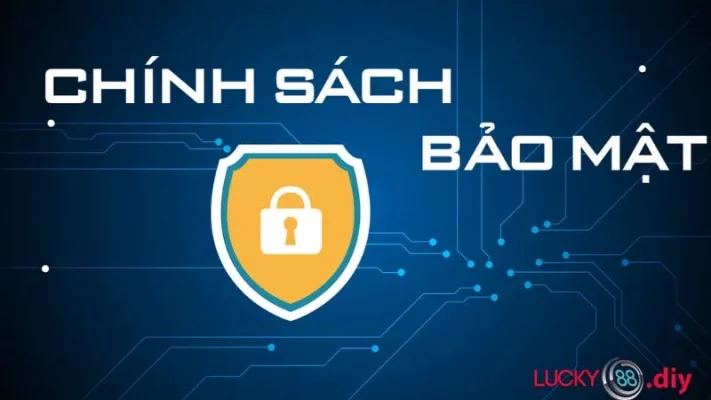 CHÍNH SÁCH
BẢO MẬT

LUCKY88.diy